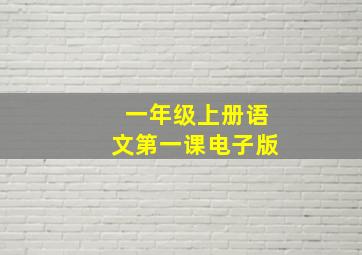 一年级上册语文第一课电子版